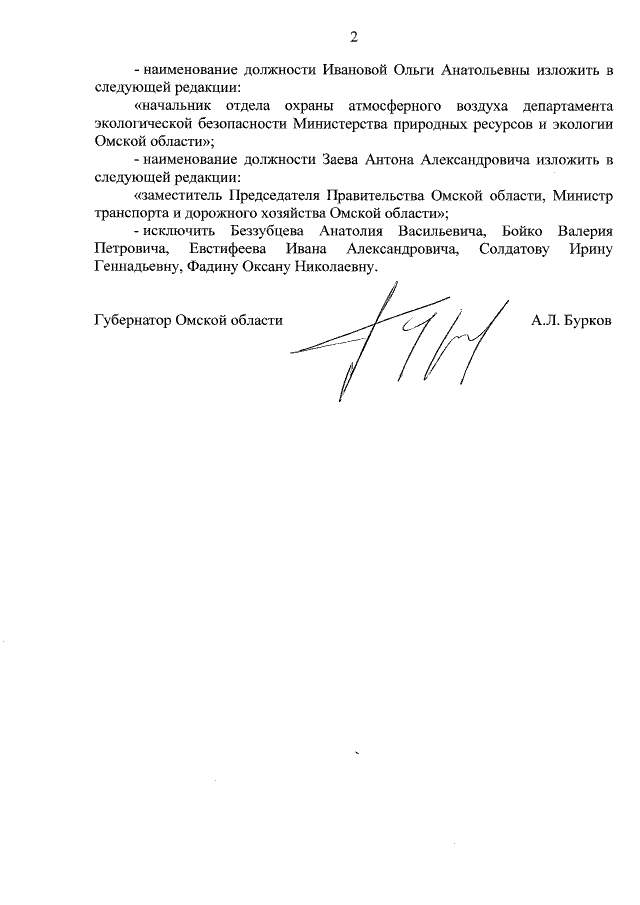 2

- наименование должности Ивановой Ольги Анатольевны изложить в следующей редакции:

«начальник отдела охраны атмосферного воздуха департамента экологической безопасности Министерства природных ресурсов и экологии Омской области»;

- наименование должности Заева Антона Александровича изложить в следующей редакции:

«заместитель Председателя Правительства Омской области, Министр транспорта и дорожного хозяйства Омской области»;

- исключить Беззубцева Анатолия Васильевича, Бойко Валерия Петровича, Евстифеева Ивана Александровича, Солдатову Ирину Геннадьевну, Фадину Оксану Николаевну.

Губернатор Омской области А.Л. Бурков